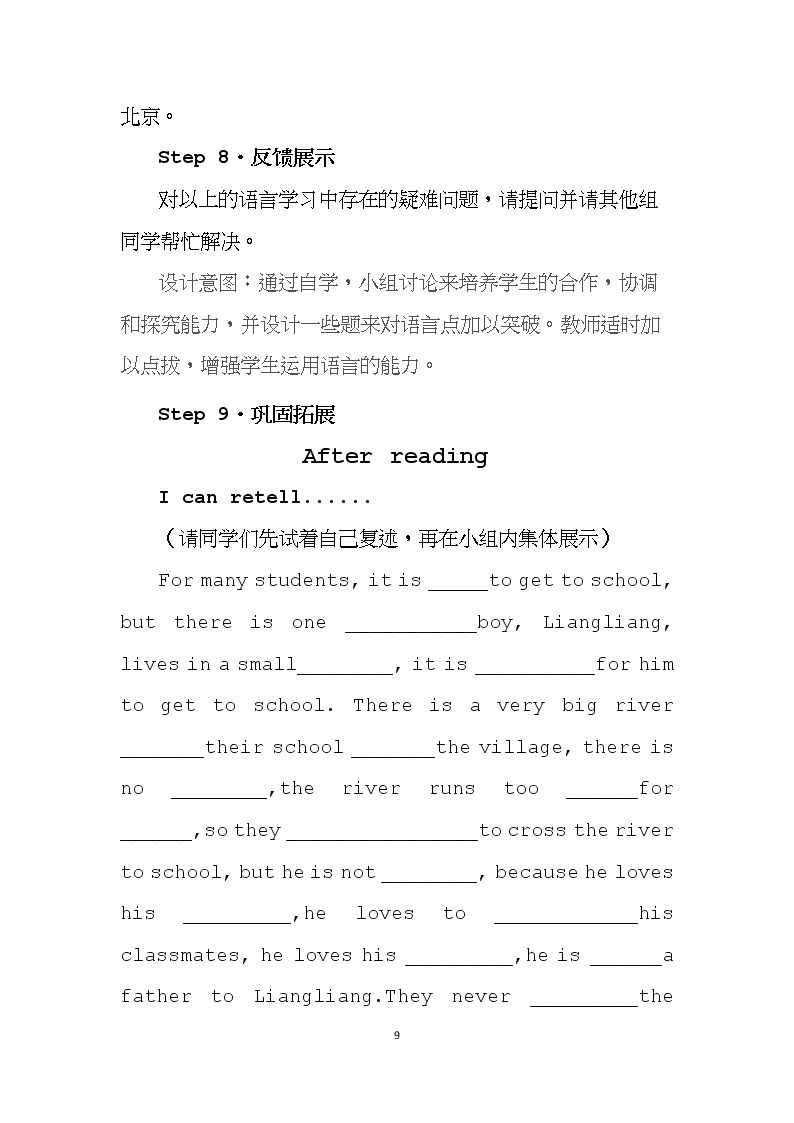 北京。

Step 8·反馈展示

对以上的语言学习中存在的疑难问题，请提问并请其他组同学帮忙解决。

设计意图：通过自学，小组讨论来培养学生的合作，协调和探究能力，并设计一些题来对语言点加以突破。教师适时加以点拔，增强学生运用语言的能力。

Step 9·巩固拓展

After reading

I can retell......

（请同学们先试着自己复述，再在小组内集体展示）

For many students, it is ____to get to school, but there is one ____boy, Liangliang, lives in a small____, it is ____for him to get to school. There is a very big river ____their school ____the village, there is no ____,the river runs too ____for ____,so they ____to cross the river to school, but he is not ____, because he loves his ____,he loves to ____his classmates, he loves his ____,he is ____a father to Liangliang.They never ____the

9